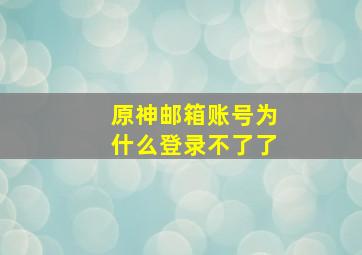 原神邮箱账号为什么登录不了了